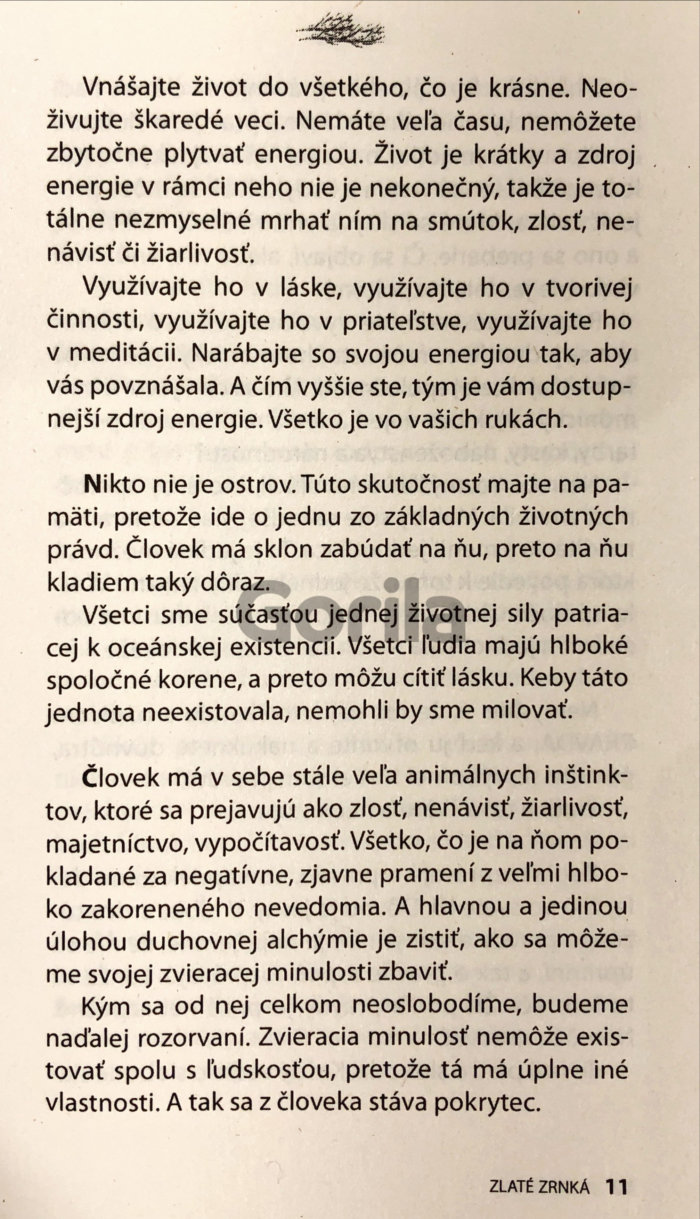 Vnášajte život do všetkého, čo je krásne. Neoživujte škaredé veci. Nemáte veľa času, nemôžete zbytočne plytvať energiou. Život je krátky a zdroj energie v rámci neho nie je nekonečný, takže je totálne nezmyselné mrhať ním na smútok, zlosť, nenávisť či žiarlivosť.

Využívajte ho v láske, využívajte ho v tvorivej činnosti, využívajte ho v priateľstve, využívajte ho v meditácii. Narábajte so svojou energiou tak, aby vás povznášala. A čím vyššie ste, tým je vám dostupnejší zdroj energie. Všetko je vo vašich rukách.

Nikto nie je ostrov. Túto skutočnosť majte na pamäti, pretože ide o jednu zo základných životných právd. Človek má sklon zabúdať na ňu, preto na ňu kladiem taký dôraz.

Všetci sme súčasťou jednej životnej sily patriacej k oceánskej existencii. Všetci ľudia majú hlboké spoločné korene, a preto môžu cítiť lásku. Keby táto jednota neexistovala, nemohli by sme milovať.

Človek má v sebe stále veľa animálnych inštinktov, ktoré sa prejavujú ako zlosť, nenávisť, žiarlivosť, majetníctvo, vypočítavosť. Všetko, čo je na ňom pokladané za negatívne, zjavne pramení z veľmi hlboko zakoreneného nevedomia. A hlavnou a jedinou úlohou duchovnej alchýmie je zistiť, ako sa môžeme svojej zvieracej minulosti zbaviť.

Kým sa od nej celkom neoslobodíme, budeme naďalej rozorvaní. Zvieracia minulosť nemôže existovať spolu s ľudskosťou, pretože tá má úplne iné vlastnosti. A tak sa z človeka stáva pokrytec.

ZLATÉ ZRNKÁ 11

Gorila